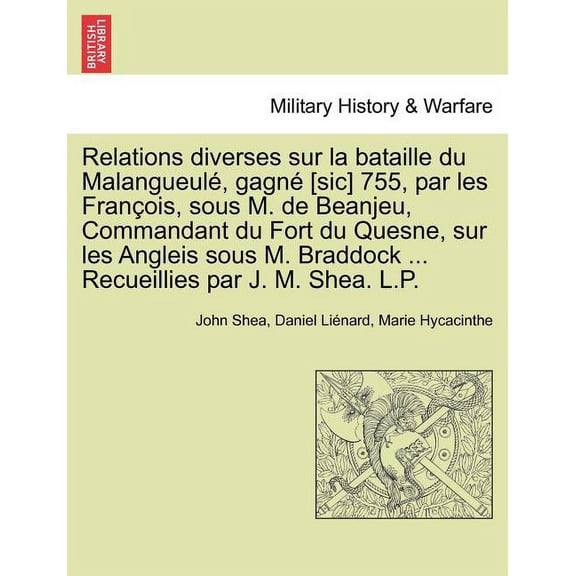 BRITISH LIBRARY

Military History & Warfare

Relations diverses sur la bataille du Malangueulé, gagné [sic] 755, par les François, sous M. de Beanjeu, Commandant du Fort du Quesne, sur les Angleis sous M. Braddock ... Recueillies par J. M. Shea. L.P.

John Shea, Daniel Liénard, Marie Hycacinthe